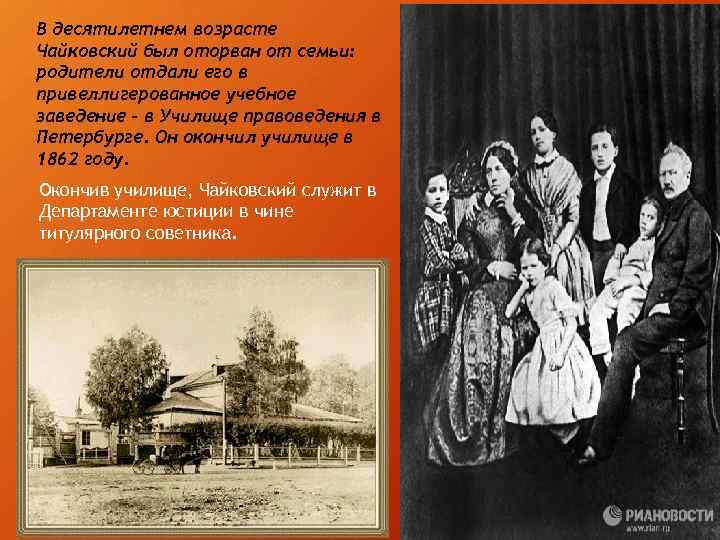 В десятилетнем возрасте Чайковский был оторван от семьи: родители отдали его в привеллигерованное учебное заведение - в Училище правоведения в Петербурге. Он окончил училище в 1862 году.

Окончив училище, Чайковский служит в Департаменте юстиции в чине титулярного советника.

РИАНОВОСТИ
www.rian.ru